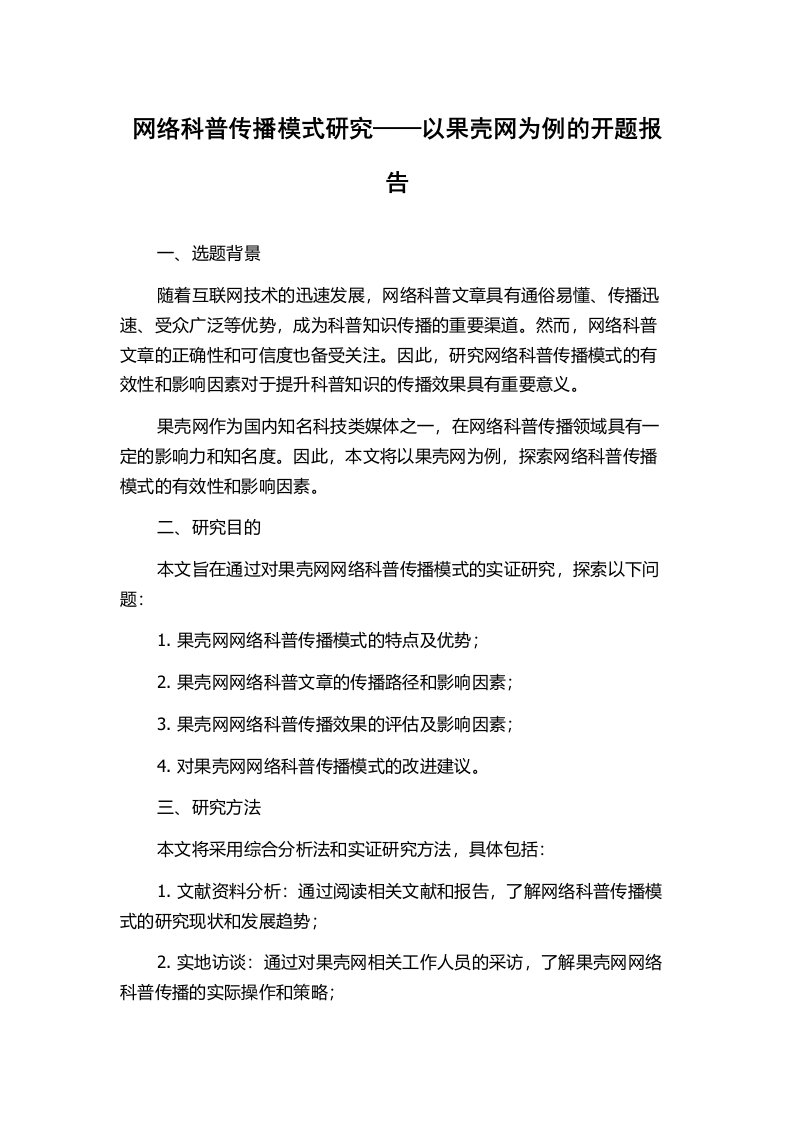 网络科普传播模式研究——以果壳网为例的开题报告

一、选题背景

随着互联网技术的迅速发展，网络科普文章具有通俗易懂、传播迅速、受众广泛等优势，成为科普知识传播的重要渠道。然而，网络科普文章的正确性和可信度也备受关注。因此，研究网络科普传播模式的有效性和影响因素对于提升科普知识的传播效果具有重要意义。

果壳网作为国内知名科技类媒体之一，在网络科普传播领域具有一定的影响力和知名度。因此，本文将以果壳网为例，探索网络科普传播模式的有效性和影响因素。

二、研究目的

本文旨在通过对果壳网网络科普传播模式的实证研究，探索以下问题：

1. 果壳网网络科普传播模式的特点及优势；

2. 果壳网网络科普文章的传播路径和影响因素；

3. 果壳网网络科普传播效果的评估及影响因素；

4. 对果壳网网络科普传播模式的改进建议。

三、研究方法

本文将采用综合分析法和实证研究方法，具体包括：

1. 文献资料分析：通过阅读相关文献和报告，了解网络科普传播模式的研究现状和发展趋势；

2. 实地访谈：通过对果壳网相关工作人员的采访，了解果壳网网络科普传播的实际操作和策略；